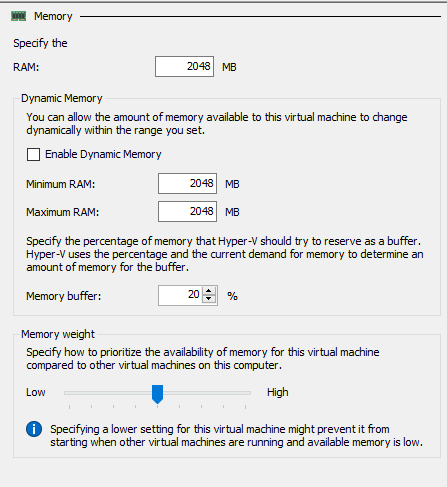 Memory

Specify the

RAM: 2048 MB

Dynamic Memory

You can allow the amount of memory available to this virtual machine to change dynamically within the range you set.

Enable Dynamic Memory

Minimum RAM: 2048 MB

Maximum RAM: 2048 MB

Specify the percentage of memory that Hyper-V should try to reserve as a buffer. Hyper-V uses the percentage and the current demand for memory to determine an amount of memory for the buffer.

Memory buffer: 20 %

Memory weight

Specify how to prioritize the availability of memory for this virtual machine compared to other virtual machines on this computer.

Low High

Specifying a lower setting for this virtual machine might prevent it from starting when other virtual machines are running and available memory is low.